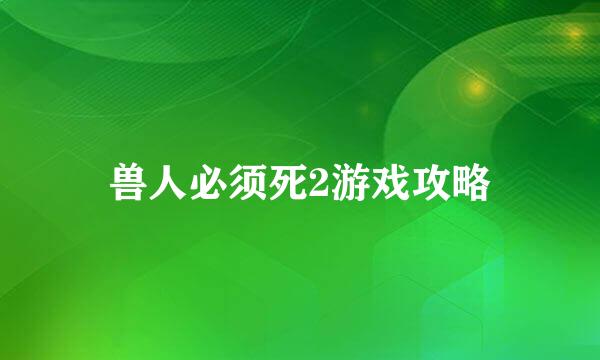 兽人必须死2游戏攻略